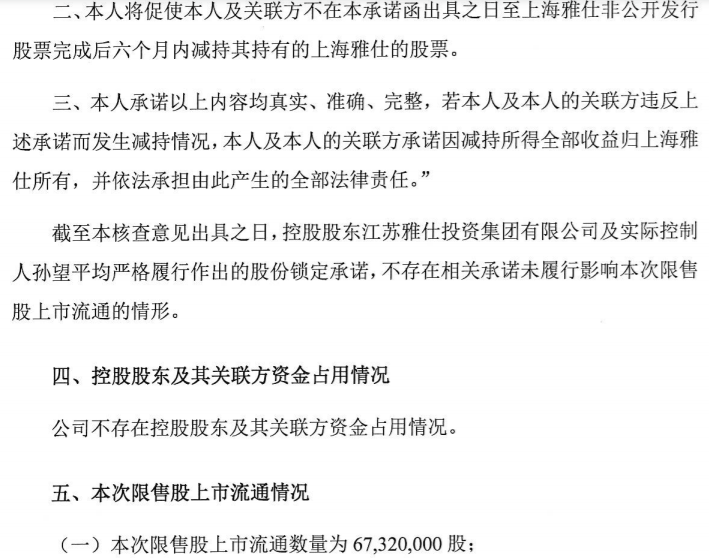 二、本人将促使本人及关联方不在本承诺函出具之日至上海雅仕非公开发行股票完成后六个月内减持其持有的上海雅仕的股票。

三、本人承诺以上内容均真实、准确、完整，若本人及本人的关联方违反上述承诺而发生减持情况，本人及本人的关联方承诺因减持所得全部收益归上海雅仕所有，并依法承担由此产生的全部法律责任。”

截至本核查意见出具之日，控股股东江苏雅仕投资集团有限公司及实际控制人孙望平均严格履行作出的股份锁定承诺，不存在相关承诺未履行影响本次限售股上市流通的情形。

四、控股股东及其关联方资金占用情况

公司不存在控股股东及其关联方资金占用情况。

五、本次限售股上市流通情况

（一）本次限售股上市流通数量为 67,320,000 股；